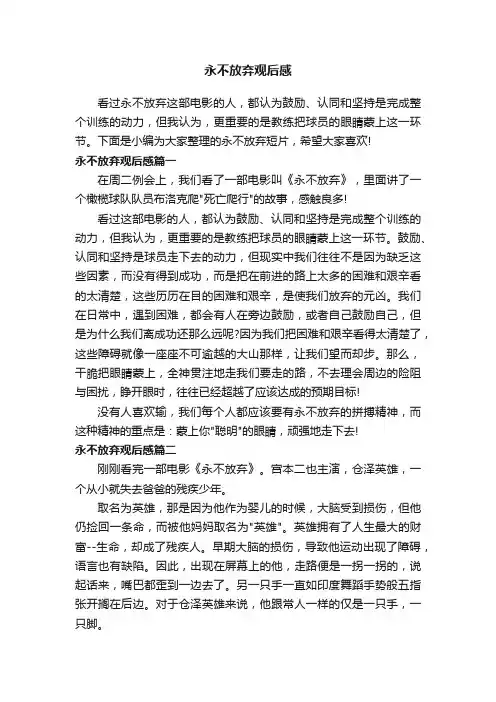 永不放弃观后感

看过永不放弃这部电影的人，都认为鼓励、认同和坚持是完成整个训练的动力，但我认为，更重要的是教练把球员的眼睛蒙上这一环节。下面是小编为大家整理的永不放弃短片，希望大家喜欢!

永不放弃观后感篇一

在周二例会上，我们看了一部电影叫《永不放弃》，里面讲了一个橄榄球队队员布洛克爬"死亡爬行"的故事，感触良多!

看过这部电影的人，都认为鼓励、认同和坚持是完成整个训练的动力，但我认为，更重要的是教练把球员的眼睛蒙上这一环节。鼓励、认同和坚持是球员走下去的动力，但现实中我们往往不是因为缺乏这些因素，而没有得到成功，而是把在前进的路上太多的困难和艰辛看的太清楚，这些历历在目的困难和艰辛，是使我们放弃的元凶。我们在日常中，遇到困难，都会有人在旁边鼓励，或者自己鼓励自己，但是为什么我们离成功还那么远呢?因为我们把困难和艰辛看得太清楚了，这些障碍就像一座座不可逾越的大山那样，让我们望而却步。那么，干脆把眼睛蒙上，全神贯注地走我们要走的路，不去理会周边的险阻与困扰，睁开眼时，往往已经超越了应该达成的预期目标!

没有人喜欢输，我们每个人都应该要有永不放弃的拼搏精神，而这种精神的重点是：蒙上你"聪明"的眼睛，顽强地走下去!

永不放弃观后感篇二

刚刚看完一部电影《永不放弃》。宫本二也主演，仓泽英雄，一个从小就失去爸爸的残疾少年。

取名为英雄，那是因为他作为婴儿的时候，大脑受到损伤，但他仍捡回一条命，而被他妈妈取名为"英雄"。英雄拥有了人生最大的财富--生命，却成了残疾人。早期大脑的损伤，导致他运动出现了障碍，语言也有缺陷。因此，出现在屏幕上的他，走路便是一拐一拐的，说起话来，嘴巴都歪到一边去了。另一只手一直如印度舞蹈手势般五指张开搁在后边。对于仓泽英雄来说，他跟常人一样的仅是一只手，一只脚。